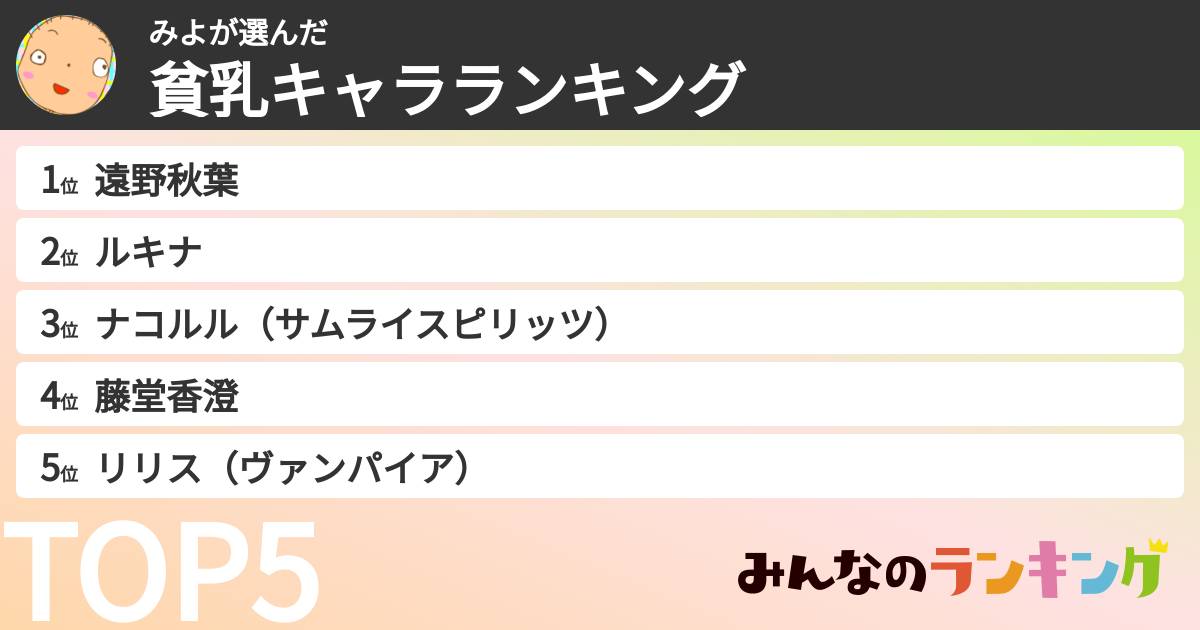 みよが選んだ
貧乳キャラランキング

1位 遠野秋葉
2位 ルキナ
3位 ナコルル（サムライスピリッツ）
4位 藤堂香澄
5位 リリス（ヴァンパイア）

TOP5

みんなのランキング